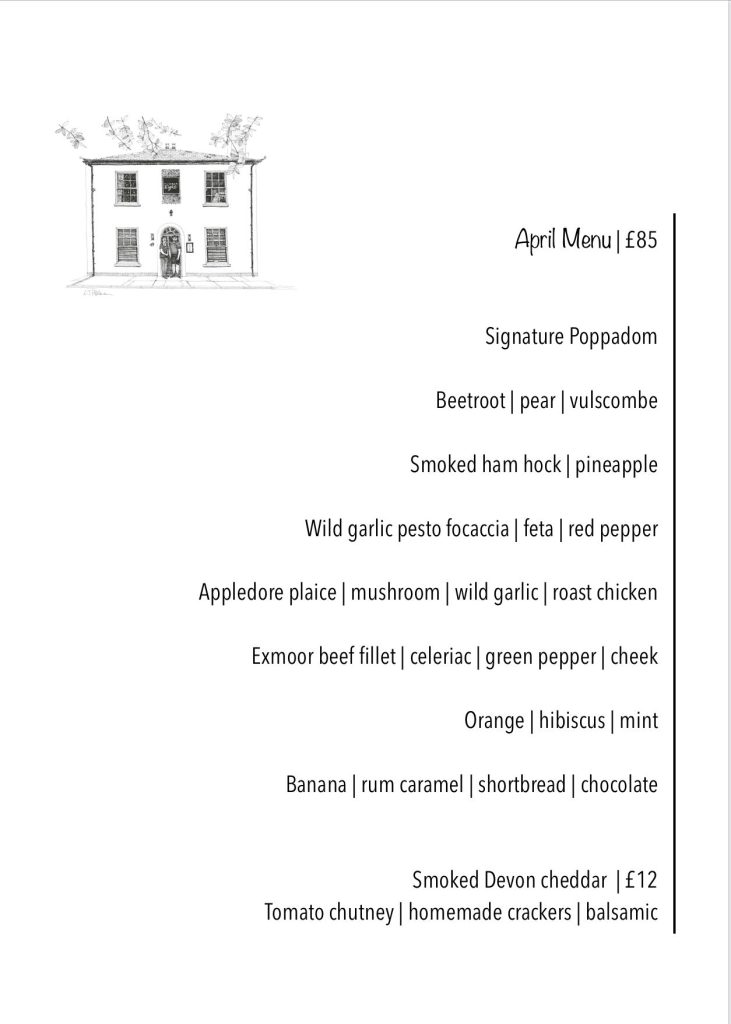 April Menu | £85

Signature Poppadom

Beetroot | pear | vulscombe

Smoked ham hock | pineapple

Wild garlic pesto focaccia | feta | red pepper

Appledore plaice | mushroom | wild garlic | roast chicken

Exmoor beef fillet | celeriac | green pepper | cheek

Orange | hibiscus | mint

Banana | rum caramel | shortbread | chocolate

Smoked Devon cheddar | £12
Tomato chutney | homemade crackers | balsamic